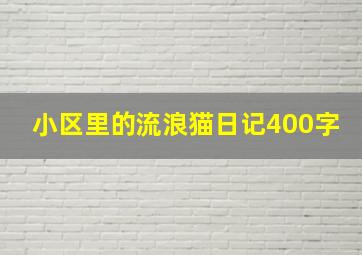 小区里的流浪猫日记400字